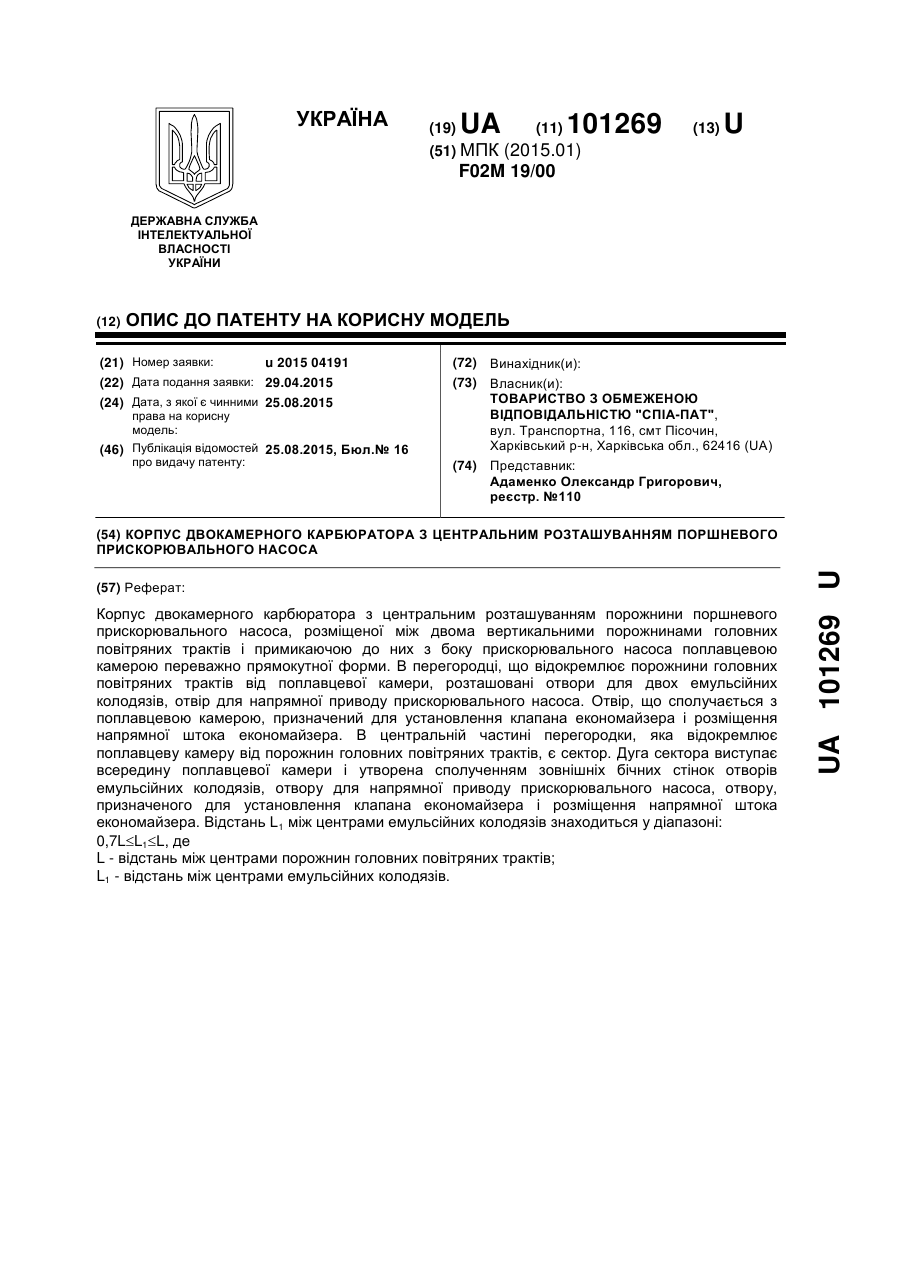 УКРАЇНА

(19) UA (11) 101269 (13) U

(51) МПК (2015.01)
F02M 19/00

ДЕРЖАВНА СЛУЖБА ІНТЕЛЕКТУАЛЬНОЇ ВЛАСНОСТІ УКРАЇНИ

(12) ОПИС ДО ПАТЕНТУ НА КОРИСНУ МОДЕЛЬ

(21) Номер заявки: u 2015 04191
(22) Дата подання заявки: 29.04.2015
(24) Дата, з якої є чинними права на корисну модель: 25.08.2015
(46) Публікація відомостей про видачу патенту: 25.08.2015, Бюл.№ 16

(72) Винахідник(и):
(73) Власник(и):
ТОВАРИСТВО З ОБМЕЖЕНОЮ ВІДПОВІДАЛЬНІСТЮ "СПІА-ПАТ",
вул. Транспортна, 116, смт Пісочин, Харківський р-н, Харківська обл., 62416 (UA)
(74) Представник:
Адаменко Олександр Григорович, реєстр. №110

(54) КОРПУС ДВОКАМЕРНОГО КАРБЮРАТОРА З ЦЕНТРАЛЬНИМ РОЗТАШУВАННЯМ ПОРШНЕВОГО ПРИСКОРЮВАЛЬНОГО НАСОСА

(57) Реферат:

Корпус двокамерного карбюратора з центральним розташуванням порожнини поршневого прискорювального насоса, розміщеної між двома вертикальними порожнинами головних повітряних трактів і примикаючою до них з боку прискорювального насоса поплавцевою камерою переважно прямокутної форми. В перегородці, що відокремлює порожнини головних повітряних трактів від поплавцевої камери, розташовані отвори для двох емульсійних колодязів, отвір для напрямної приводу прискорювального насоса. Отвір, що сполучається з поплавцевою камерою, призначений для установлення клапана економайзера і розміщення напрямної штока економайзера. В центральній частині перегородки, яка відокремлює поплавцеву камеру від порожнин головних повітряних трактів, є сектор. Дуга сектора виступає всередину поплавцевої камери і утворена сполученням зовнішніх бічних стінок отворів емульсійних колодязів, отвору для напрямної приводу прискорювального насоса, отвору, призначеного для установлення клапана економайзера і розміщення напрямної штока економайзера. Відстань $L_1$ між центрами емульсійних колодязів знаходиться у діапазоні:
$0,7L \leq L_1 \leq L$, де
L - відстань між центрами порожнин головних повітряних трактів;
$L_1$ - відстань між центрами емульсійних колодязів.

UA 101269 U